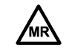 MR